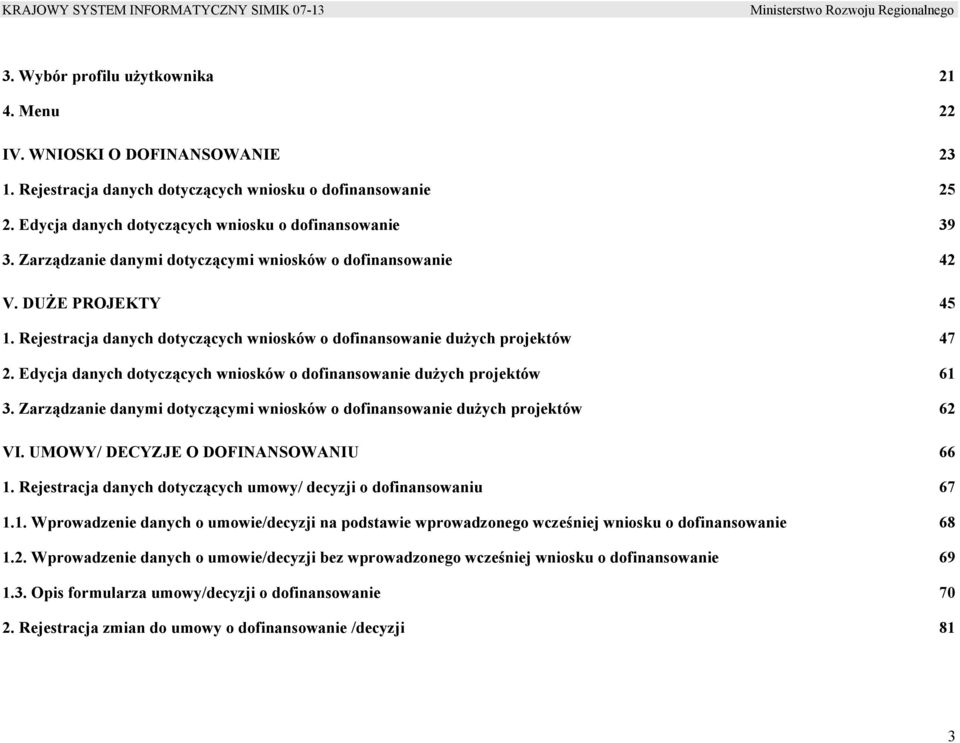 KRAJOWY SYSTEM INFORMATYCZNY SIMIK 07-13 Ministerstwo Rozwoju Regionalnego

3. Wybór profilu użytkownika 21

4. Menu 22

IV. WNIOSKI O DOFINANSOWANIE 23

1. Rejestracja danych dotyczących wniosku o dofinansowanie 25

2. Edycja danych dotyczących wniosku o dofinansowanie 39

3. Zarządzanie danymi dotyczącymi wniosków o dofinansowanie 42

V. DUŻE PROJEKTY 45

1. Rejestracja danych dotyczących wniosków o dofinansowanie dużych projektów 47

2. Edycja danych dotyczących wniosków o dofinansowanie dużych projektów 61

3. Zarządzanie danymi dotyczącymi wniosków o dofinansowanie dużych projektów 62

VI. UMOWY/ DECYZJE O DOFINANSOWANIU 66

1. Rejestracja danych dotyczących umowy/ decyzji o dofinansowaniu 67

1.1. Wprowadzenie danych o umowie/decyzji na podstawie wprowadzonego wcześniej wniosku o dofinansowanie 68

1.2. Wprowadzenie danych o umowie/decyzji bez wprowadzonego wcześniej wniosku o dofinansowanie 69

1.3. Opis formularza umowy/decyzji o dofinansowanie 70

2. Rejestracja zmian do umowy o dofinansowanie /decyzji 81

3